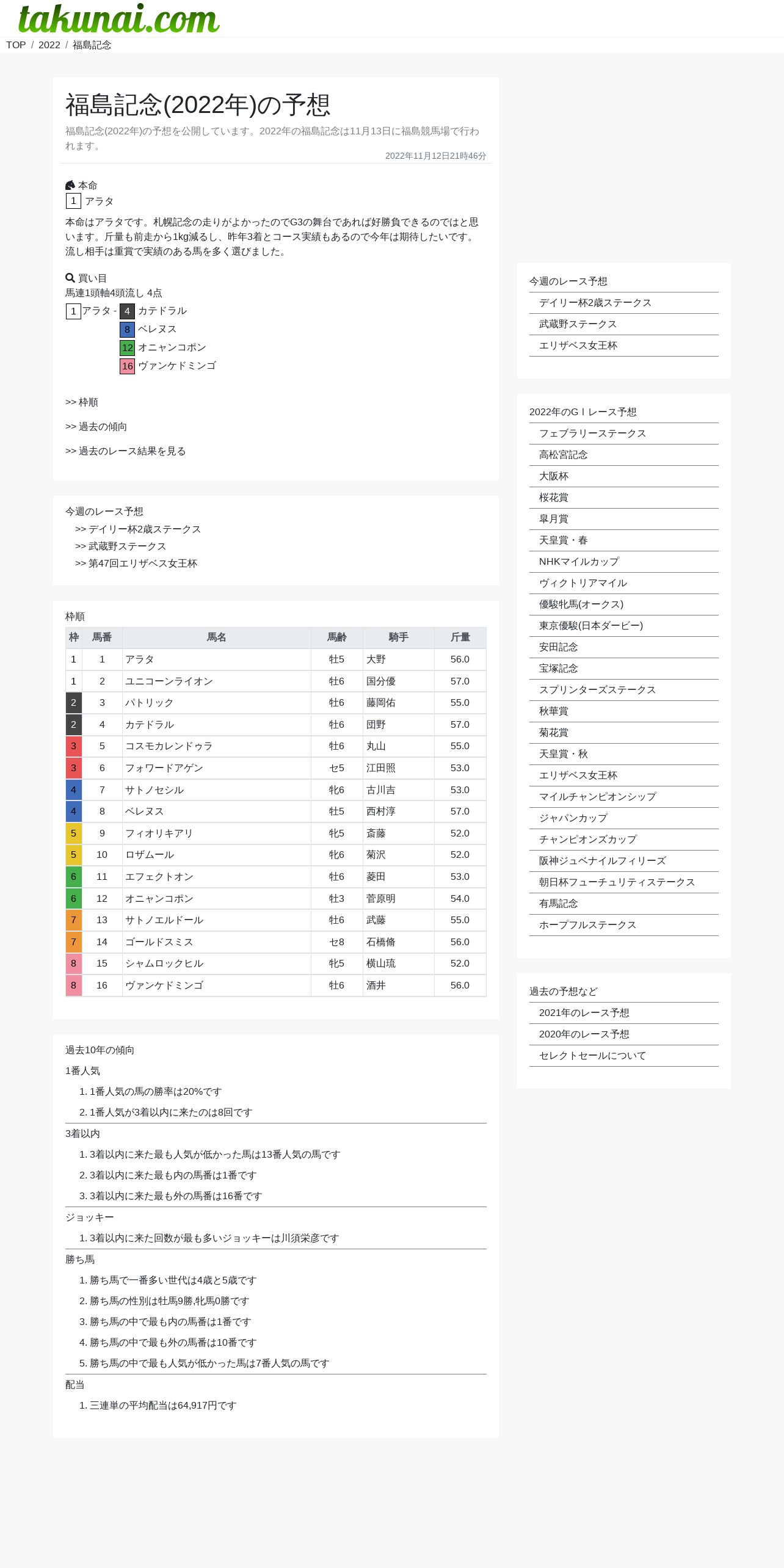 takunai.com

TOP / 2022 / 福島記念

福島記念(2022年)の予想

福島記念(2022年)の予想を公開しています。2022年の福島記念は11月13日に福島競馬場で行われます。

2022年11月12日21時46分

本命
1 アラタ

本命はアラタです。札幌記念の走りがよかったのでG3の舞台であれば好勝負できるのではと思います。斤量も前走から1kg減るし、昨年3着とコース実績もあるので今年は期待したいです。流し相手は重賞で実績のある馬を多く選びました。

買い目
馬連1頭軸4頭流し 4点
1 アラタ - 4 カテドラル
8 ベレヌス
12 オニャンコポン
16 ヴァンケドミンゴ

>> 枠順

>> 過去の傾向

>> 過去のレース結果を見る

今週のレース予想
>> デイリー杯2歳ステークス
>> 武蔵野ステークス
>> 第47回エリザベス女王杯

枠順

| 枠 | 馬番 | 馬名 | 馬齢 | 騎手 | 斤量 |
|---|---|---|---|---|---|
| 1 | 1 | アラタ | 牡5 | 大野 | 56.0 |
| 1 | 2 | ユニコーンライオン | 牡6 | 国分優 | 57.0 |
| 2 | 3 | パトリック | 牡6 | 藤岡佑 | 55.0 |
| 2 | 4 | カテドラル | 牡6 | 団野 | 57.0 |
| 3 | 5 | コスモカレンドゥラ | 牡6 | 丸山 | 55.0 |
| 3 | 6 | フォワードアゲン | セ5 | 江田照 | 53.0 |
| 4 | 7 | サトノセシル | 牝6 | 古川吉 | 53.0 |
| 4 | 8 | ベレヌス | 牡5 | 西村淳 | 57.0 |
| 5 | 9 | フィオリキアリ | 牝5 | 斎藤 | 52.0 |
| 5 | 10 | ロザムール | 牝6 | 菊沢 | 52.0 |
| 6 | 11 | エフェクトオン | 牡6 | 菱田 | 53.0 |
| 6 | 12 | オニャンコポン | 牡3 | 菅原明 | 54.0 |
| 7 | 13 | サトノエルドール | 牡6 | 武藤 | 55.0 |
| 7 | 14 | ゴールドスミス | セ8 | 石橋脩 | 56.0 |
| 8 | 15 | シャムロックヒル | 牝5 | 横山琉 | 52.0 |
| 8 | 16 | ヴァンケドミンゴ | 牡6 | 酒井 | 56.0 |

過去10年の傾向
1番人気
1. 1番人気の馬の勝率は20%です
2. 1番人気が3着以内に来たのは8回です
3着以内
1. 3着以内に来た最も人気が低かった馬は13番人気の馬です
2. 3着以内に来た最も内の馬番は1番です
3. 3着以内に来た最も外の馬番は16番です
ジョッキー
1. 3着以内に来た回数が最も多いジョッキーは川須栄彦です
勝ち馬
1. 勝ち馬で一番多い世代は4歳と5歳です
2. 勝ち馬の性別は牡馬9勝,牝馬0勝です
3. 勝ち馬の中で最も内の馬番は1番です
4. 勝ち馬の中で最も外の馬番は10番です
5. 勝ち馬の中で最も人気が低かった馬は7番人気の馬です
配当
1. 三連単の平均配当は64,917円です

今週のレース予想
デイリー杯2歳ステークス
武蔵野ステークス
エリザベス女王杯

2022年のＧⅠレース予想
フェブラリーステークス
高松宮記念
大阪杯
桜花賞
皐月賞
天皇賞・春
NHKマイルカップ
ヴィクトリアマイル
優駿牝馬(オークス)
東京優駿(日本ダービー)
安田記念
宝塚記念
スプリンターズステークス
秋華賞
菊花賞
天皇賞・秋
エリザベス女王杯
マイルチャンピオンシップ
ジャパンカップ
チャンピオンズカップ
阪神ジュベナイルフィリーズ
朝日杯フューチュリティステークス
有馬記念
ホープフルステークス

過去の予想など
2021年のレース予想
2020年のレース予想
セレクトセールについて